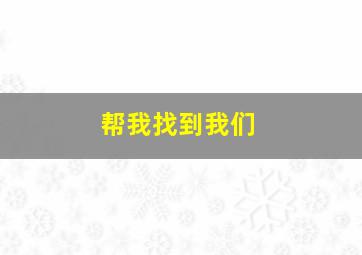 帮我找到我们